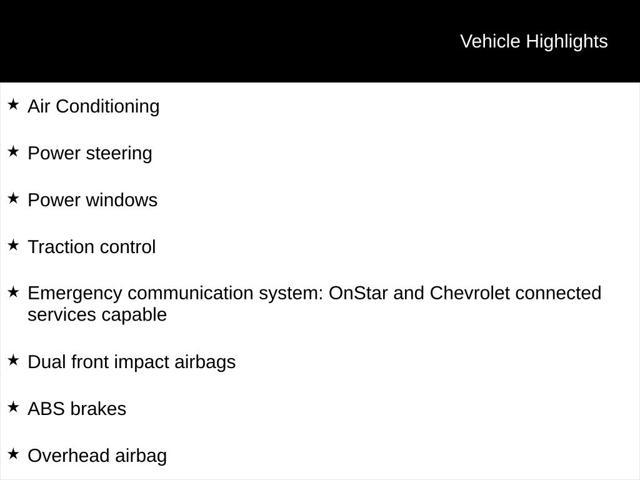 Vehicle Highlights

★ Air Conditioning

★ Power steering

★ Power windows

★ Traction control

★ Emergency communication system: OnStar and Chevrolet connected services capable

★ Dual front impact airbags

★ ABS brakes

★ Overhead airbag